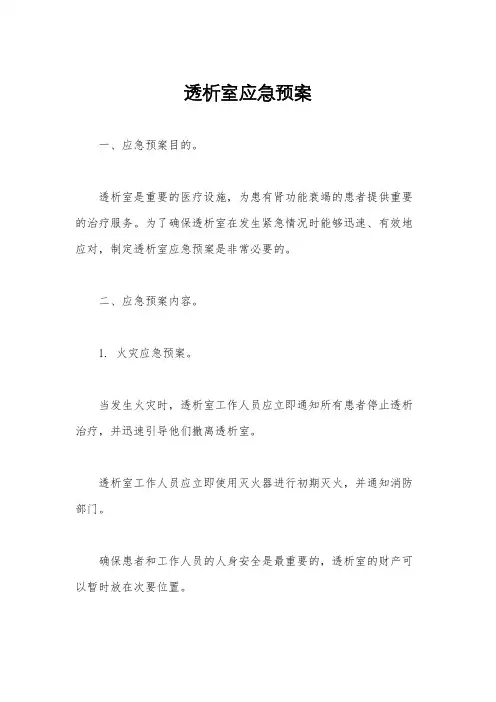 透析室应急预案

一、应急预案目的。

透析室是重要的医疗设施，为患有肾功能衰竭的患者提供重要的治疗服务。为了确保透析室在发生紧急情况时能够迅速、有效地应对，制定透析室应急预案是非常必要的。

二、应急预案内容。

1. 火灾应急预案。

当发生火灾时，透析室工作人员应立即通知所有患者停止透析治疗，并迅速引导他们撤离透析室。

透析室工作人员应立即使用灭火器进行初期灭火，并通知消防部门。

确保患者和工作人员的人身安全是最重要的，透析室的财产可以暂时放在次要位置。